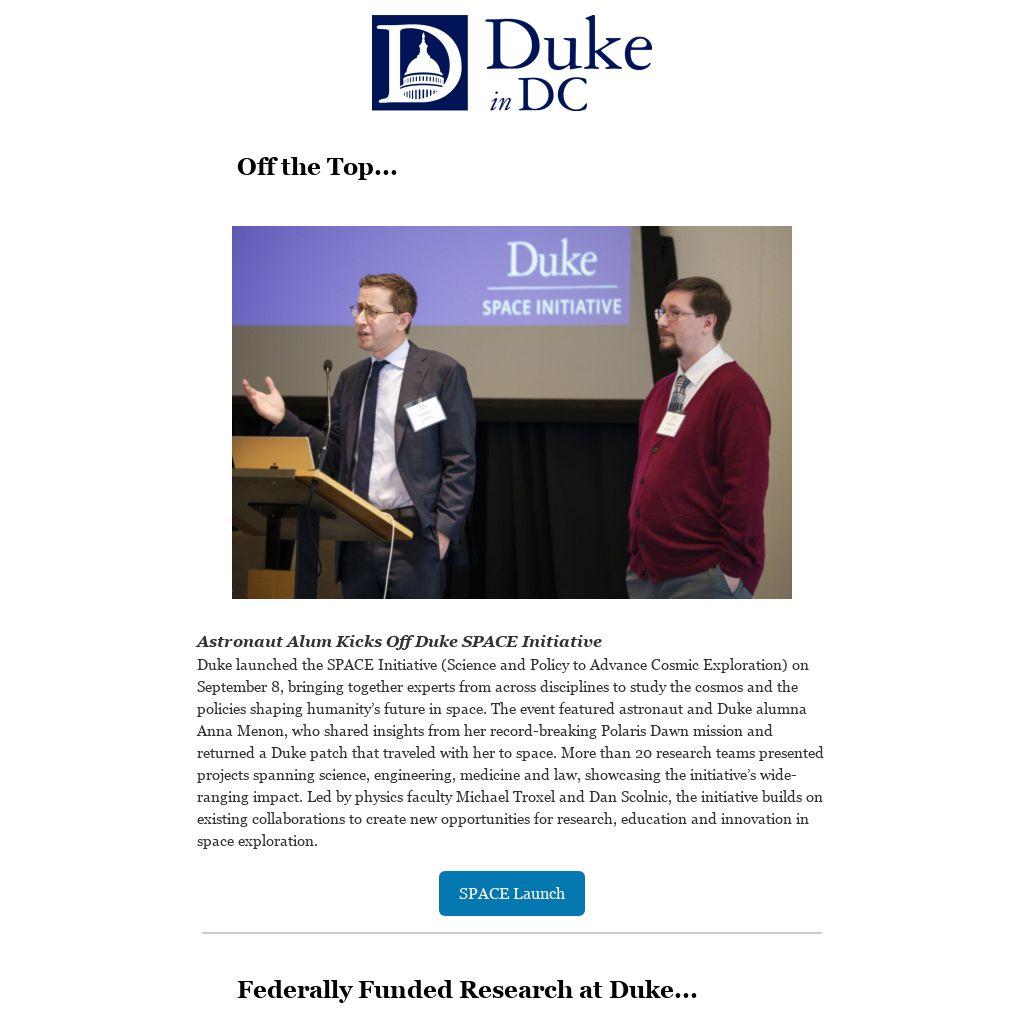 Duke
in DC

Off the Top...

Duke
SPACE INITIATIVE

Astronaut Alum Kicks Off Duke SPACE Initiative
Duke launched the SPACE Initiative (Science and Policy to Advance Cosmic Exploration) on September 8, bringing together experts from across disciplines to study the cosmos and the policies shaping humanity's future in space. The event featured astronaut and Duke alumna Anna Menon, who shared insights from her record-breaking Polaris Dawn mission and returned a Duke patch that traveled with her to space. More than 20 research teams presented projects spanning science, engineering, medicine and law, showcasing the initiative's wide-ranging impact. Led by physics faculty Michael Troxel and Dan Scolnic, the initiative builds on existing collaborations to create new opportunities for research, education and innovation in space exploration.

SPACE Launch

Federally Funded Research at Duke...